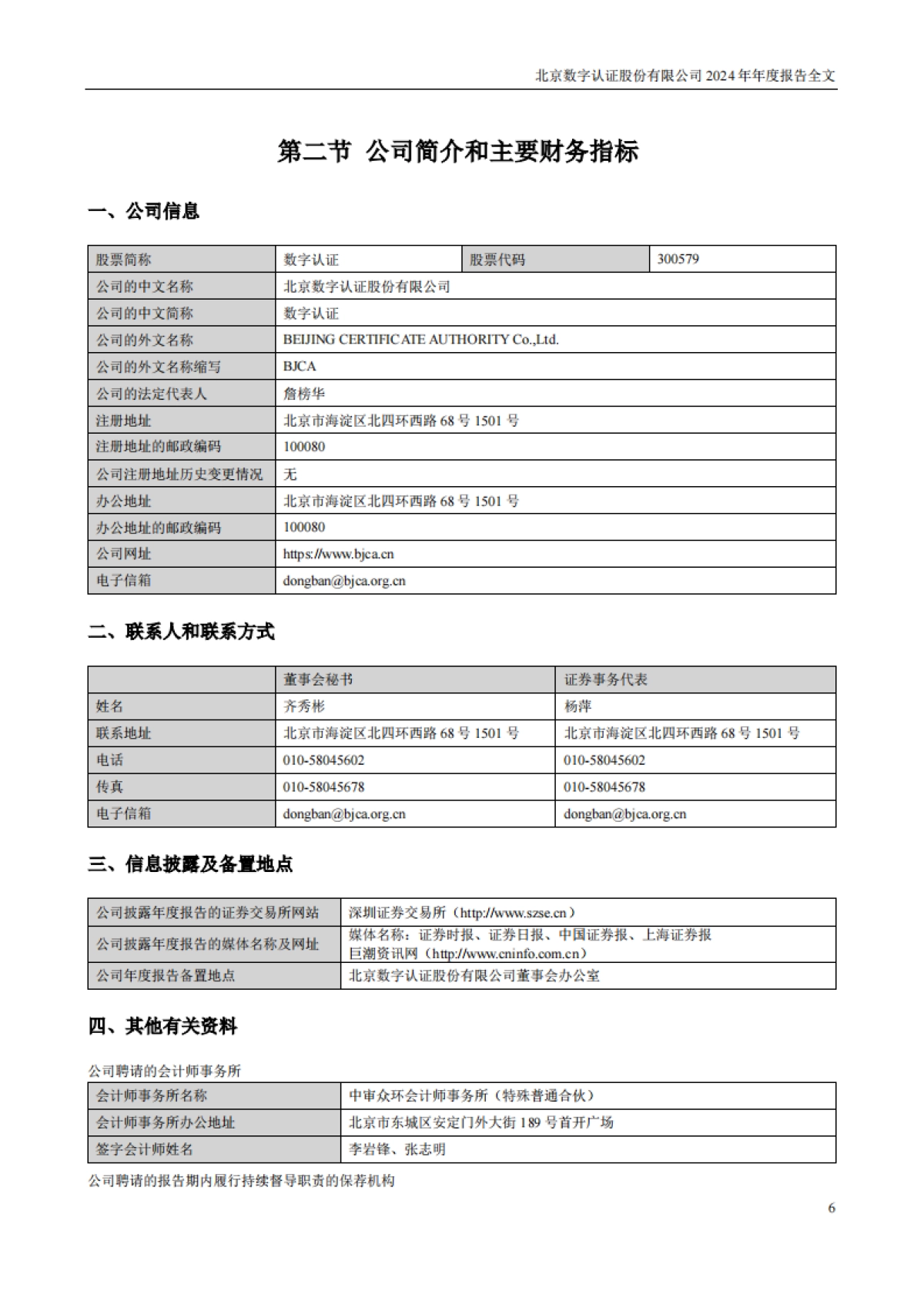 北京数字认证股份有限公司 2024 年年度报告全文

第二节 公司简介和主要财务指标

一、公司信息

| 股票简称 | 数字认证 | 股票代码 | 300579 |
|---|---|---|---|
| 公司的中文名称 | 北京数字认证股份有限公司 | | |
| 公司的中文简称 | 数字认证 | | |
| 公司的外文名称 | BEIJING CERTIFICATE AUTHORITY Co.,Ltd. | | |
| 公司的外文名称缩写 | BJCA | | |
| 公司的法定代表人 | 詹榜华 | | |
| 注册地址 | 北京市海淀区北四环西路 68 号 1501 号 | | |
| 注册地址的邮政编码 | 100080 | | |
| 公司注册地址历史变更情况 | 无 | | |
| 办公地址 | 北京市海淀区北四环西路 68 号 1501 号 | | |
| 办公地址的邮政编码 | 100080 | | |
| 公司网址 | https://www.bjca.cn | | |
| 电子信箱 | dongban@bjca.org.cn | | |

二、联系人和联系方式

| | 董事会秘书 | 证券事务代表 |
|---|---|---|
| 姓名 | 齐秀彬 | 杨萍 |
| 联系地址 | 北京市海淀区北四环西路 68 号 1501 号 | 北京市海淀区北四环西路 68 号 1501 号 |
| 电话 | 010-58045602 | 010-58045602 |
| 传真 | 010-58045678 | 010-58045678 |
| 电子信箱 | dongban@bjca.org.cn | dongban@bjca.org.cn |

三、信息披露及备置地点

| 公司披露年度报告的证券交易所网站 | 深圳证券交易所（http://www.szse.cn） |
|---|---|
| 公司披露年度报告的媒体名称及网址 | 媒体名称：证券时报、证券日报、中国证券报、上海证券报 巨潮资讯网（http://www.cninfo.com.cn） |
| 公司年度报告备置地点 | 北京数字认证股份有限公司董事会办公室 |

四、其他有关资料

公司聘请的会计师事务所

| 会计师事务所名称 | 中审众环会计师事务所（特殊普通合伙） |
|---|---|
| 会计师事务所办公地址 | 北京市东城区安定门外大街 189 号首开广场 |
| 签字会计师姓名 | 李岩锋、张志明 |

公司聘请的报告期内履行持续督导职责的保荐机构

6